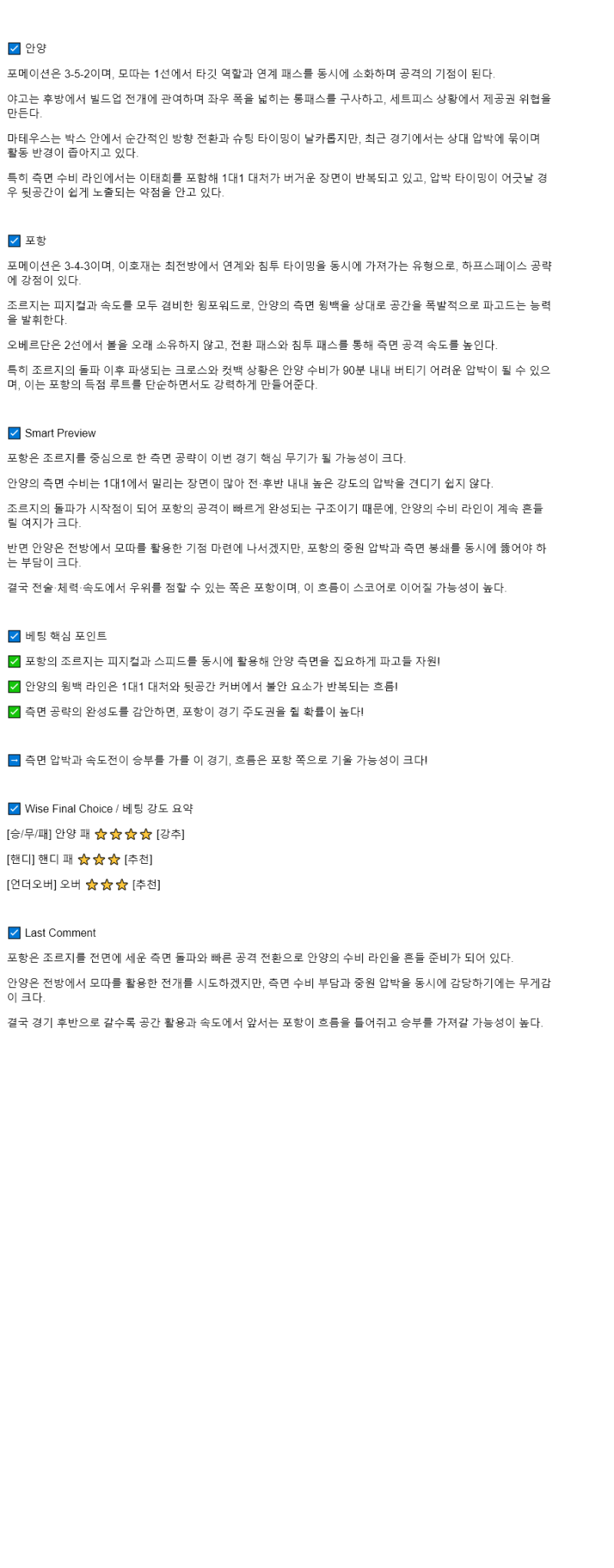 ☑ 안양

포메이션은 3-5-2이며, 모따는 1선에서 타깃 역할과 연계 패스를 동시에 소화하며 공격의 기점이 된다.

야고는 후방에서 빌드업 전개에 관여하며 좌우 폭을 넓히는 롱패스를 구사하고, 세트피스 상황에서 제공권 위협을 만든다.

마테우스는 박스 안에서 순간적인 방향 전환과 슈팅 타이밍이 날카롭지만, 최근 경기에서는 상대 압박에 묶이며 활동 반경이 좁아지고 있다.

특히 측면 수비 라인에서는 이태희를 포함해 1대1 대처가 버거운 장면이 반복되고 있고, 압박 타이밍이 어긋날 경우 뒷공간이 쉽게 노출되는 약점을 안고 있다.

☑ 포항

포메이션은 3-4-3이며, 이호재는 최전방에서 연계와 침투 타이밍을 동시에 가져가는 유형으로, 하프스페이스 공략에 강점이 있다.

조르지는 피지컬과 속도를 모두 겸비한 윙포워드로, 안양의 측면 윙백을 상대로 공간을 폭발적으로 파고드는 능력을 발휘한다.

오베르단은 2선에서 볼을 오래 소유하지 않고, 전환 패스와 침투 패스를 통해 측면 공격 속도를 높인다.

특히 조르지의 돌파 이후 파생되는 크로스와 컷백 상황은 안양 수비가 90분 내내 버티기 어려운 압박이 될 수 있으며, 이는 포항의 득점 루트를 단순하면서도 강력하게 만들어준다.

☑ Smart Preview

포항은 조르지를 중심으로 한 측면 공략이 이번 경기 핵심 무기가 될 가능성이 크다.

안양의 측면 수비는 1대1에서 밀리는 장면이 많아 전·후반 내내 높은 강도의 압박을 견디기 쉽지 않다.

조르지의 돌파가 시작점이 되어 포항의 공격이 빠르게 완성되는 구조이기 때문에, 안양의 수비 라인이 계속 흔들릴 여지가 크다.

반면 안양은 전방에서 모따를 활용한 기점 마련에 나서겠지만, 포항의 중원 압박과 측면 봉쇄를 동시에 뚫어야 하는 부담이 크다.

결국 전술·체력·속도에서 우위를 점할 수 있는 쪽은 포항이며, 이 흐름이 스코어로 이어질 가능성이 높다.

☑ 베팅 핵심 포인트

✅ 포항의 조르지는 피지컬과 스피드를 동시에 활용해 안양 측면을 집요하게 파고들 자원!

✅ 안양의 윙백 라인은 1대1 대처와 뒷공간 커버에서 불안 요소가 반복되는 흐름!

✅ 측면 공략의 완성도를 감안하면, 포항이 경기 주도권을 쥘 확률이 높다!

➡ 측면 압박과 속도전이 승부를 가를 이 경기, 흐름은 포항 쪽으로 기울 가능성이 크다!

☑ Wise Final Choice / 베팅 강도 요약

[승/무/패] 안양 패 ⭐⭐⭐⭐ [강추]

[핸디] 핸디 패 ⭐⭐⭐ [추천]

[언더오버] 오버 ⭐⭐⭐ [추천]

☑ Last Comment

포항은 조르지를 전면에 세운 측면 돌파와 빠른 공격 전환으로 안양의 수비 라인을 흔들 준비가 되어 있다.

안양은 전방에서 모따를 활용한 전개를 시도하겠지만, 측면 수비 부담과 중원 압박을 동시에 감당하기에는 무게감이 크다.

결국 경기 후반으로 갈수록 공간 활용과 속도에서 앞서는 포항이 흐름을 틀어쥐고 승부를 가져갈 가능성이 높다.